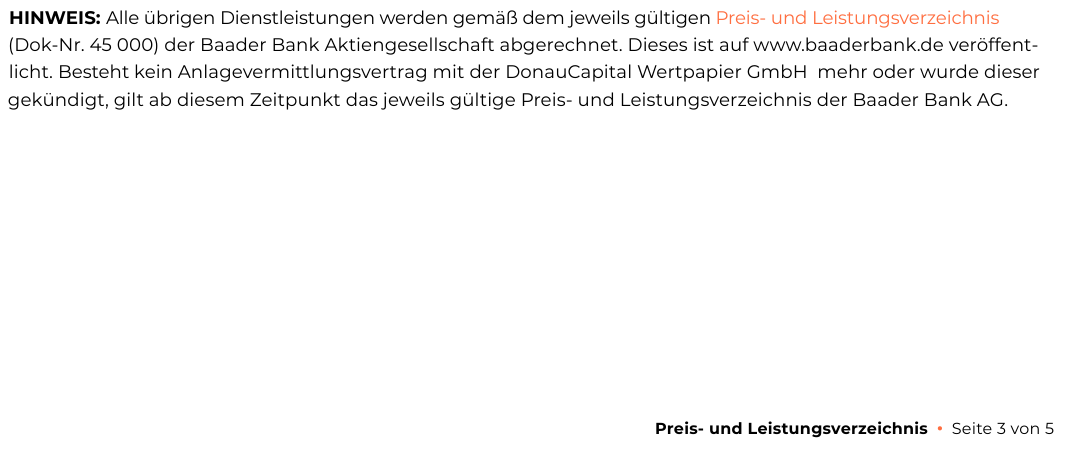 HINWEIS: Alle übrigen Dienstleistungen werden gemäß dem jeweils gültigen Preis- und Leistungsverzeichnis (Dok-Nr. 45 000) der Baader Bank Aktiengesellschaft abgerechnet. Dieses ist auf www.baaderbank.de veröffentlicht. Besteht kein Anlagevermittlungsvertrag mit der DonauCapital Wertpapier GmbH mehr oder wurde dieser gekündigt, gilt ab diesem Zeitpunkt das jeweils gültige Preis- und Leistungsverzeichnis der Baader Bank AG.

Preis- und Leistungsverzeichnis • Seite 3 von 5